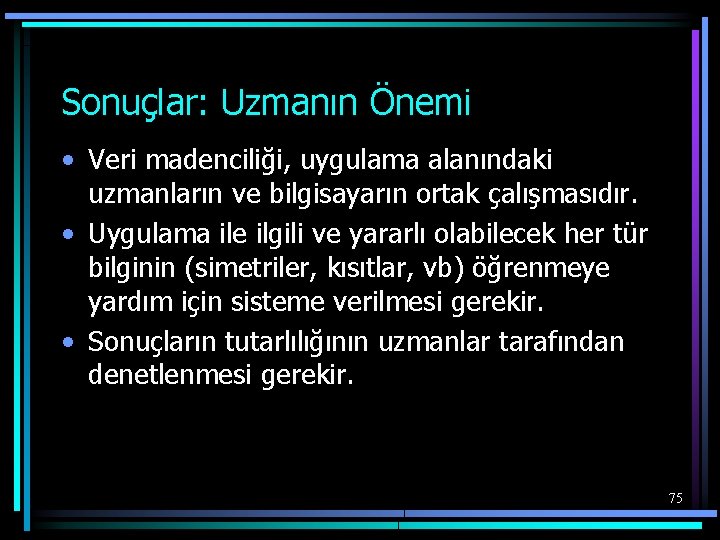 Sonuçlar: Uzmanın Önemi

• Veri madenciliği, uygulama alanındaki uzmanların ve bilgisayarın ortak çalışmasıdır.

• Uygulama ile ilgili ve yararlı olabilecek her tür bilginin (simetriler, kısıtlar, vb) öğrenmeye yardım için sisteme verilmesi gerekir.

• Sonuçların tutarlılığının uzmanlar tarafından denetlenmesi gerekir.

75